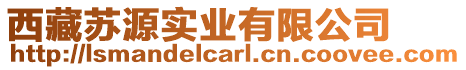 西藏苏源实业有限公司
http://lsmandelcarl.cn.coovee.com